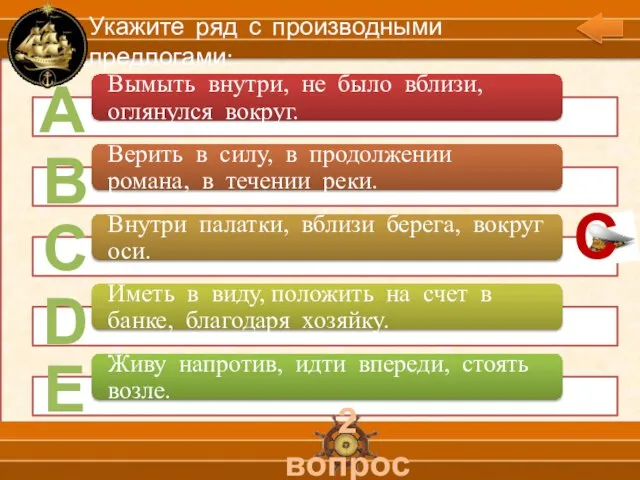 Укажите ряд с производными предлогами:

A
Вымыть внутри, не было вблизи, оглянулся вокруг.

B
Верить в силу, в продолжении романа, в течении реки.

C
Внутри палатки, вблизи берега, вокруг оси.

C

D
Иметь в виду, положить на счет в банке, благодаря хозяйку.

E
Живу напротив, идти впереди, стоять возле.

2
вопрос